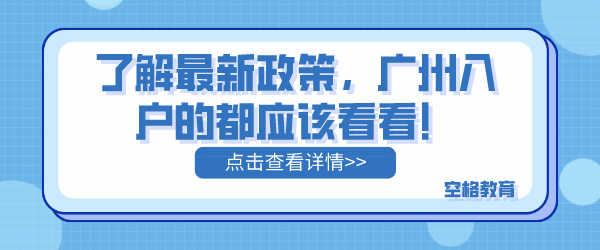 了解最新政策，广州入户的都应该看看！

点击查看详情>>

空格教育